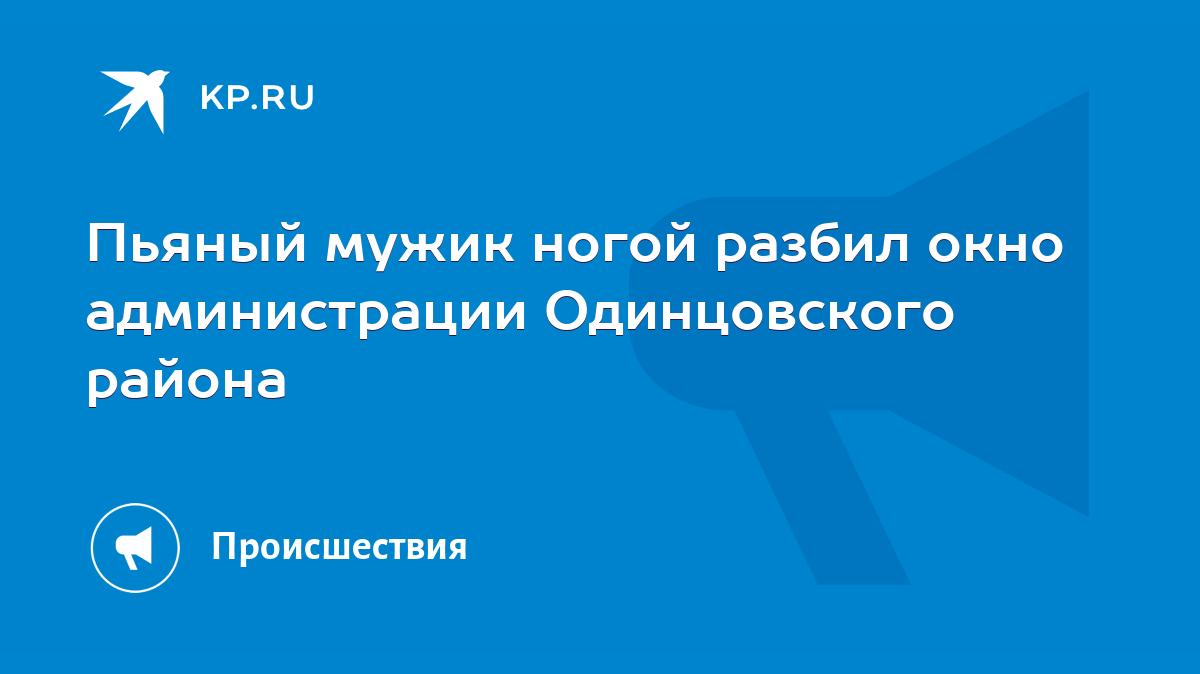 KP.RU

Пьяный мужик ногой разбил окно администрации Одинцовского района

Происшествия